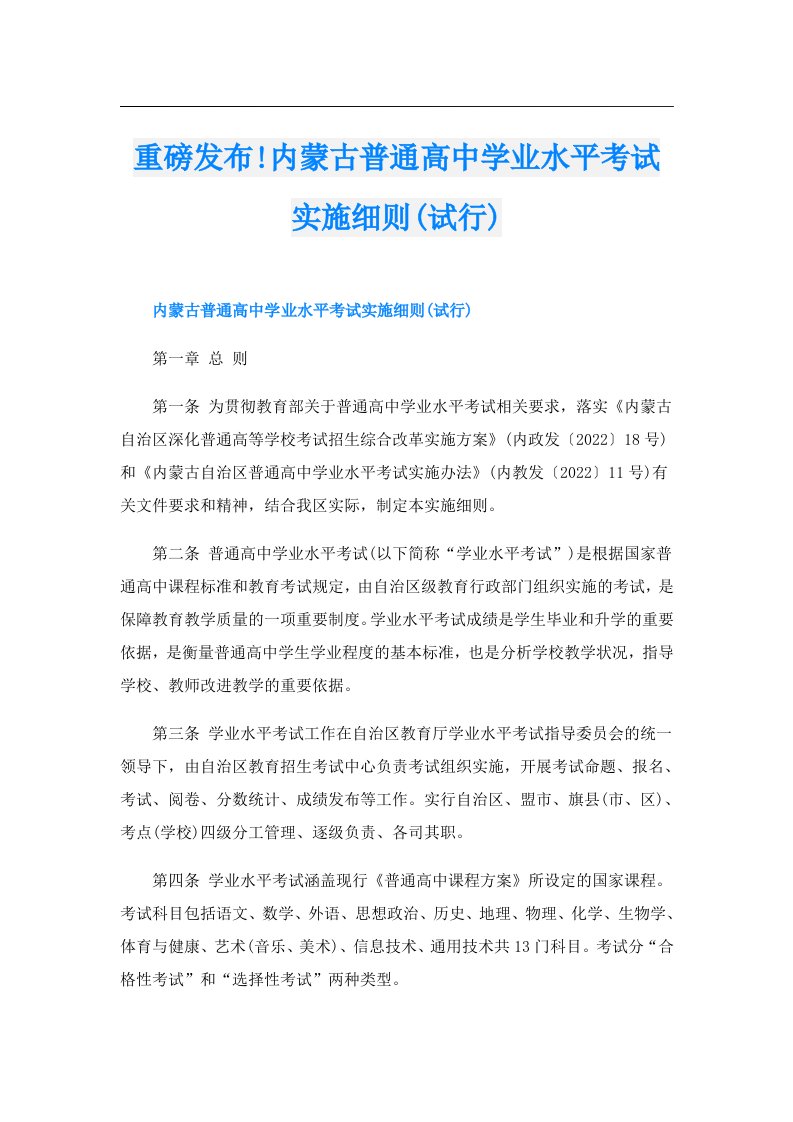 重磅发布!内蒙古普通高中学业水平考试实施细则(试行)

内蒙古普通高中学业水平考试实施细则(试行)

第一章 总 则

第一条 为贯彻教育部关于普通高中学业水平考试相关要求，落实《内蒙古自治区深化普通高等学校考试招生综合改革实施方案》(内政发〔2022〕18号)和《内蒙古自治区普通高中学业水平考试实施办法》(内教发〔2022〕11号)有关文件要求和精神，结合我区实际，制定本实施细则。

第二条 普通高中学业水平考试(以下简称“学业水平考试”)是根据国家普通高中课程标准和教育考试规定，由自治区级教育行政部门组织实施的考试，是保障教育教学质量的一项重要制度。学业水平考试成绩是学生毕业和升学的重要依据，是衡量普通高中学生学业程度的基本标准，也是分析学校教学状况，指导学校、教师改进教学的重要依据。

第三条 学业水平考试工作在自治区教育厅学业水平考试指导委员会的统一领导下，由自治区教育招生考试中心负责考试组织实施，开展考试命题、报名、考试、阅卷、分数统计、成绩发布等工作。实行自治区、盟市、旗县(市、区)、考点(学校)四级分工管理、逐级负责、各司其职。

第四条 学业水平考试涵盖现行《普通高中课程方案》所设定的国家课程。考试科目包括语文、数学、外语、思想政治、历史、地理、物理、化学、生物学、体育与健康、艺术(音乐、美术)、信息技术、通用技术共13门科目。考试分“合格性考试”和“选择性考试”两种类型。